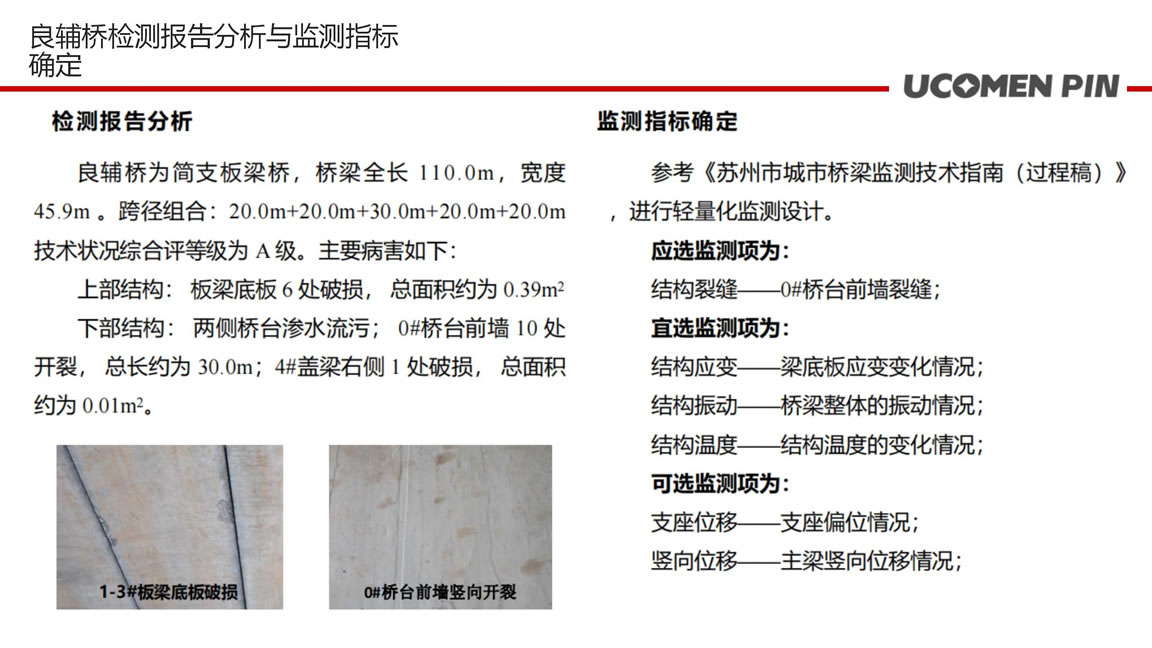 良辅桥检测报告分析与监测指标确定

UCOMEN PIN

检测报告分析

良辅桥为简支板梁桥，桥梁全长 110.0m，宽度 45.9m 。跨径组合：20.0m+20.0m+30.0m+20.0m+20.0m 技术状况综合评等级为 A 级。主要病害如下：

上部结构： 板梁底板 6 处破损， 总面积约为 $0.39m^2$

下部结构： 两侧桥台渗水流污； 0#桥台前墙 10 处开裂， 总长约为 30.0m；4#盖梁右侧 1 处破损， 总面积约为 $0.01m^2$。

1-3#板梁底板破损

0#桥台前墙竖向开裂

监测指标确定

参考《苏州市城市桥梁监测技术指南（过程稿）》，进行轻量化监测设计。

应选监测项为：

结构裂缝——0#桥台前墙裂缝；

宜选监测项为：

结构应变——梁底板应变变化情况；

结构振动——桥梁整体的振动情况；

结构温度——结构温度的变化情况；

可选监测项为：

支座位移——支座偏位情况；

竖向位移——主梁竖向位移情况；